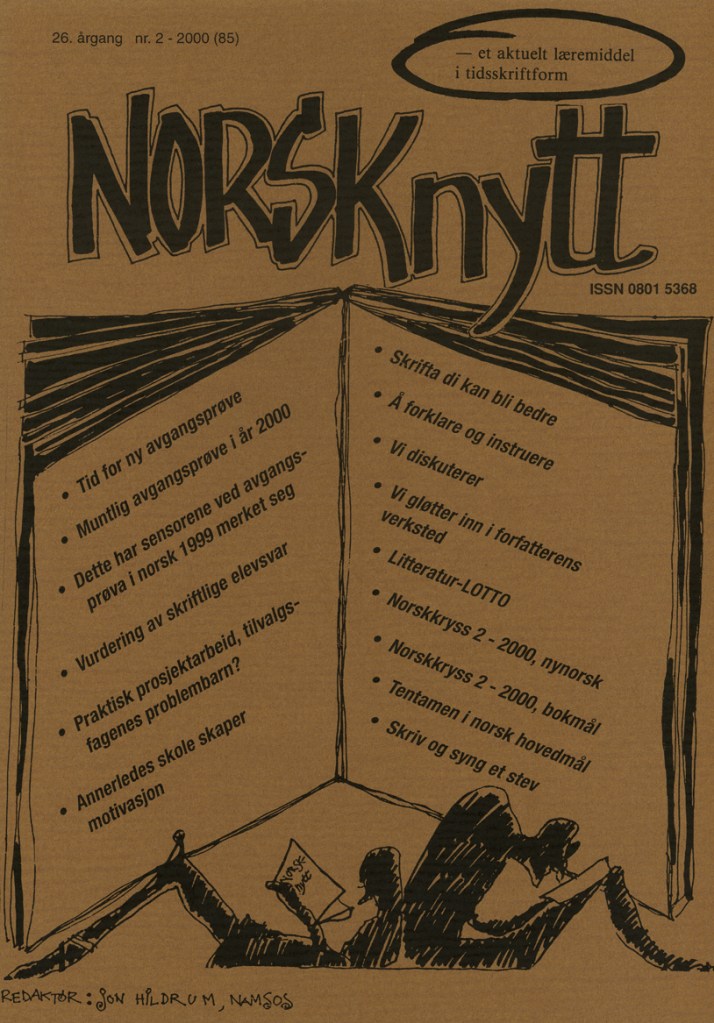 26. årgang nr. 2 - 2000 (85)

— et aktuelt læremiddel i tidsskriftform

NORSKnytt

ISSN 0801 5368

• Tid for ny avgangsprøve
• Muntlig avgangsprøve i år 2000
• Dette har sensorene ved avgangsprøva i norsk 1999 merket seg
• Vurdering av skriftlige elevsvar
• Praktisk prosjektarbeid, tilvalgsfagenes problembarn?
• Annerledes skole skaper motivasjon

• Skrifta di kan bli bedre
• Å forklare og instruere
• Vi diskuterer
• Vi gløtter inn i forfatterens verksted
• Litteratur-LOTTO
• Norskkryss 2 - 2000, nynorsk
• Norskkryss 2 - 2000, bokmål
• Tentamen i norsk hovedmål
• Skriv og syng et stev

REDAKTØR: JON HILDRUM, NAMSOS